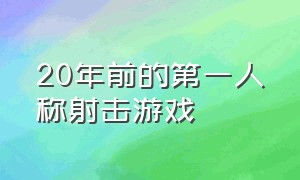 20年前的第一人称射击游戏